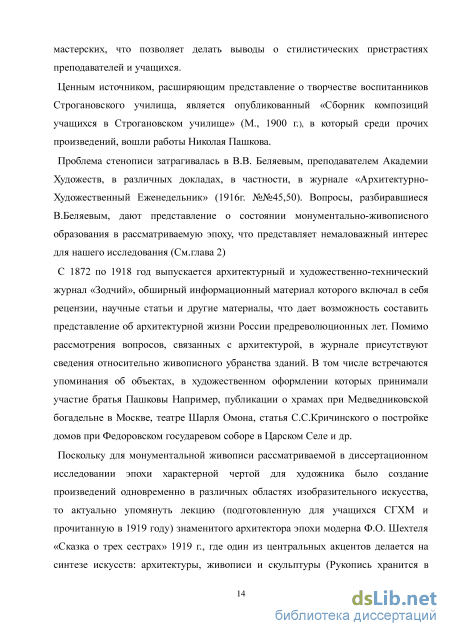 мастерских, что позволяет делать выводы о стилистических пристрастиях преподавателей и учащихся.

Ценным источником, расширяющим представление о творчестве воспитанников Строгановского училища, является опубликованный «Сборник композиций учащихся в Строгановском училище» (М., 1900 г.), в который среди прочих произведений, вошли работы Николая Пашкова.

Проблема стенописи затрагивалась в В.В. Беляевым, преподавателем Академии Художеств, в различных докладах, в частности, в журнале «Архитектурно-Художественный Еженедельник» (1916г. №№45,50). Вопросы, разбиравшиеся В.Беляевым, дают представление о состоянии монументально-живописного образования в рассматриваемую эпоху, что представляет немаловажный интерес для нашего исследования (См.глава 2)

С 1872 по 1918 год выпускается архитектурный и художественно-технический журнал «Зодчий», обширный информационный материал которого включал в себя рецензии, научные статьи и другие материалы, что дает возможность составить представление об архитектурной жизни России предреволюционных лет. Помимо рассмотрения вопросов, связанных с архитектурой, в журнале присутствуют сведения относительно живописного убранства зданий. В том числе встречаются упоминания об объектах, в художественном оформлении которых принимали участие братья Пашковы Например, публикации о храмах при Медведниковской богадельне в Москве, театре Шарля Омона, статья С.С.Кричинского о постройке домов при Федоровском государевом соборе в Царском Селе и др.

Поскольку для монументальной живописи рассматриваемой в диссертационном исследовании эпохи характерной чертой для художника было создание произведений одновременно в различных областях изобразительного искусства, то актуально упомянуть лекцию (подготовленную для учащихся СГХМ и прочитанную в 1919 году) знаменитого архитектора эпохи модерна Ф.О. Шехтеля «Сказка о трех сестрах» 1919 г., где один из центральных акцентов делается на синтезе искусств: архитектуры, живописи и скульптуры (Рукопись хранится в

14

dsLib.net
библиотека диссертаций